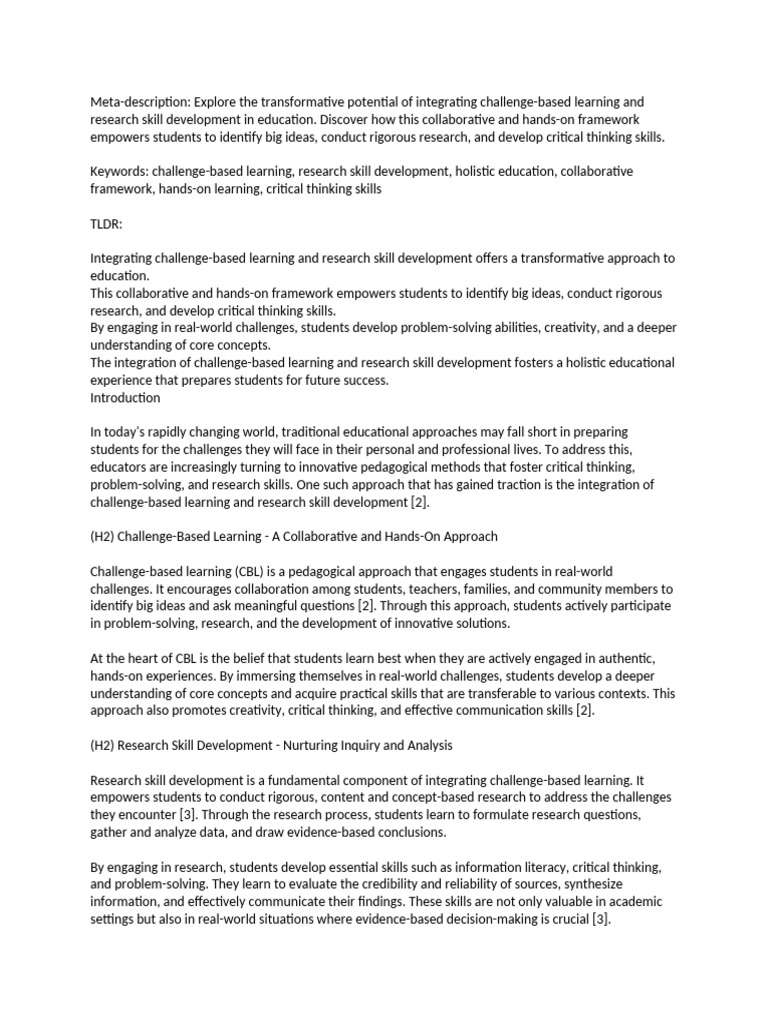 Meta-description: Explore the transformative potential of integrating challenge-based learning and research skill development in education. Discover how this collaborative and hands-on framework empowers students to identify big ideas, conduct rigorous research, and develop critical thinking skills.

Keywords: challenge-based learning, research skill development, holistic education, collaborative framework, hands-on learning, critical thinking skills

TLDR:

Integrating challenge-based learning and research skill development offers a transformative approach to education.
This collaborative and hands-on framework empowers students to identify big ideas, conduct rigorous research, and develop critical thinking skills.
By engaging in real-world challenges, students develop problem-solving abilities, creativity, and a deeper understanding of core concepts.
The integration of challenge-based learning and research skill development fosters a holistic educational experience that prepares students for future success.
Introduction

In today's rapidly changing world, traditional educational approaches may fall short in preparing students for the challenges they will face in their personal and professional lives. To address this, educators are increasingly turning to innovative pedagogical methods that foster critical thinking, problem-solving, and research skills. One such approach that has gained traction is the integration of challenge-based learning and research skill development [2].

(H2) Challenge-Based Learning - A Collaborative and Hands-On Approach

Challenge-based learning (CBL) is a pedagogical approach that engages students in real-world challenges. It encourages collaboration among students, teachers, families, and community members to identify big ideas and ask meaningful questions [2]. Through this approach, students actively participate in problem-solving, research, and the development of innovative solutions.

At the heart of CBL is the belief that students learn best when they are actively engaged in authentic, hands-on experiences. By immersing themselves in real-world challenges, students develop a deeper understanding of core concepts and acquire practical skills that are transferable to various contexts. This approach also promotes creativity, critical thinking, and effective communication skills [2].

(H2) Research Skill Development - Nurturing Inquiry and Analysis

Research skill development is a fundamental component of integrating challenge-based learning. It empowers students to conduct rigorous, content and concept-based research to address the challenges they encounter [3]. Through the research process, students learn to formulate research questions, gather and analyze data, and draw evidence-based conclusions.

By engaging in research, students develop essential skills such as information literacy, critical thinking, and problem-solving. They learn to evaluate the credibility and reliability of sources, synthesize information, and effectively communicate their findings. These skills are not only valuable in academic settings but also in real-world situations where evidence-based decision-making is crucial [3].